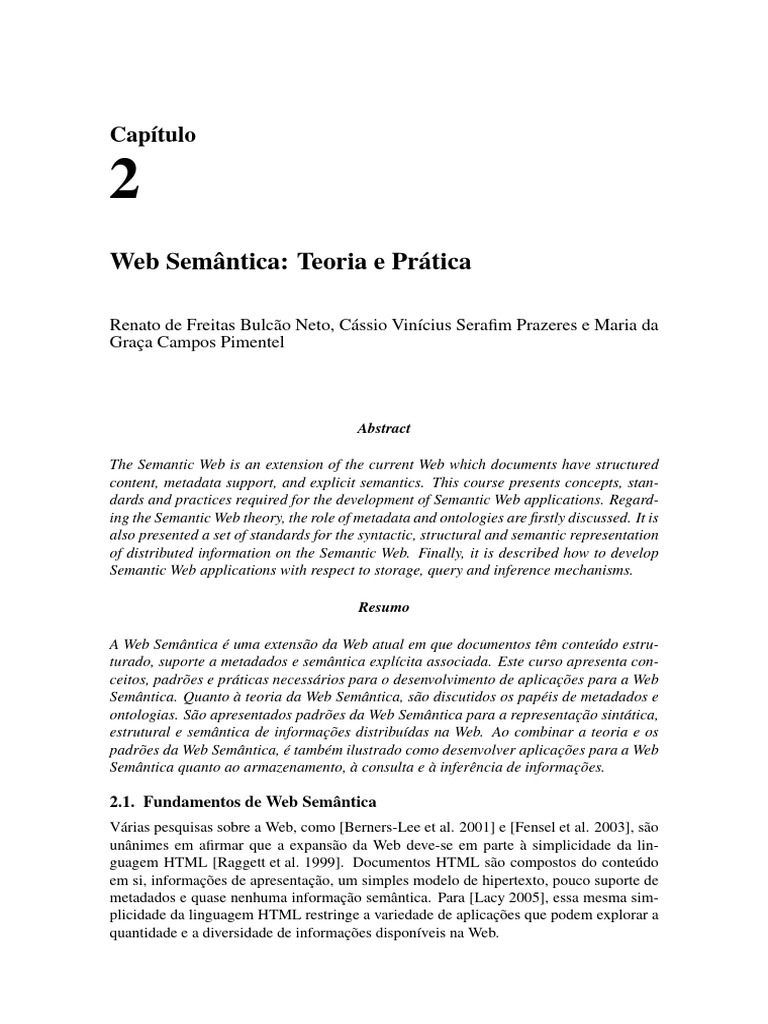 Capítulo
2

Web Semântica: Teoria e Prática

Renato de Freitas Bulcão Neto, Cássio Vinícius Serafim Prazeres e Maria da Graça Campos Pimentel

Abstract

The Semantic Web is an extension of the current Web which documents have structured content, metadata support, and explicit semantics. This course presents concepts, standards and practices required for the development of Semantic Web applications. Regarding the Semantic Web theory, the role of metadata and ontologies are firstly discussed. It is also presented a set of standards for the syntactic, structural and semantic representation of distributed information on the Semantic Web. Finally, it is described how to develop Semantic Web applications with respect to storage, query and inference mechanisms.

Resumo

A Web Semântica é uma extensão da Web atual em que documentos têm conteúdo estruturado, suporte a metadados e semântica explícita associada. Este curso apresenta conceitos, padrões e práticas necessários para o desenvolvimento de aplicações para a Web Semântica. Quanto à teoria da Web Semântica, são discutidos os papéis de metadados e ontologias. São apresentados padrões da Web Semântica para a representação sintática, estrutural e semântica de informações distribuídas na Web. Ao combinar a teoria e os padrões da Web Semântica, é também ilustrado como desenvolver aplicações para a Web Semântica quanto ao armazenamento, à consulta e à inferência de informações.

2.1. Fundamentos de Web Semântica

Várias pesquisas sobre a Web, como [Berners-Lee et al. 2001] e [Fensel et al. 2003], são unânimes em afirmar que a expansão da Web deve-se em parte à simplicidade da linguagem HTML [Raggett et al. 1999]. Documentos HTML são compostos do conteúdo em si, informações de apresentação, um simples modelo de hipertexto, pouco suporte de metadados e quase nenhuma informação semântica. Para [Lacy 2005], essa mesma simplicidade da linguagem HTML restringe a variedade de aplicações que podem explorar a quantidade e a diversidade de informações disponíveis na Web.